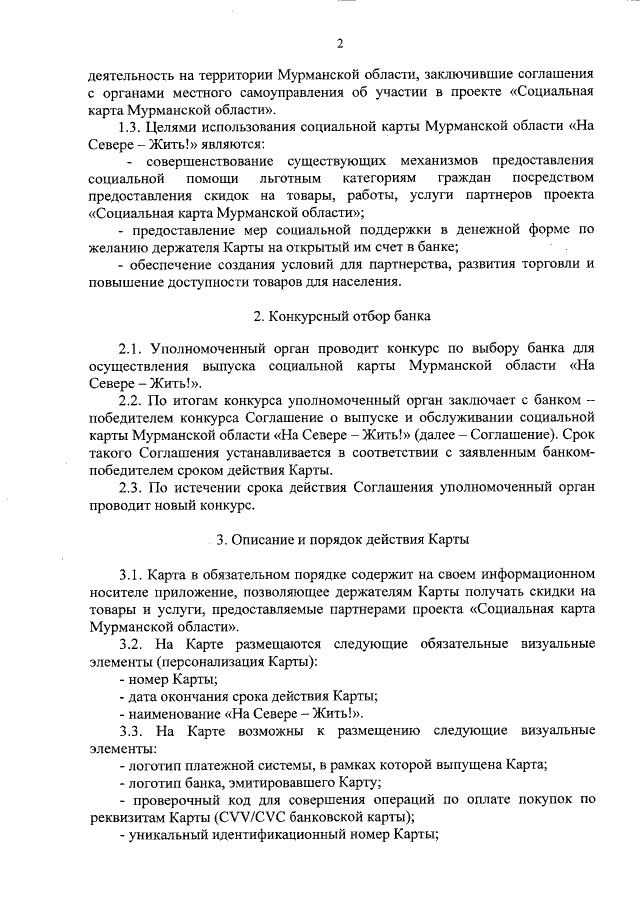 2

деятельность на территории Мурманской области, заключившие соглашения с органами местного самоуправления об участии в проекте «Социальная карта Мурманской области».

1.3. Целями использования социальной карты Мурманской области «На Севере – Жить!» являются:

- совершенствование существующих механизмов предоставления социальной помощи льготным категориям граждан посредством предоставления скидок на товары, работы, услуги партнеров проекта «Социальная карта Мурманской области»;

- предоставление мер социальной поддержки в денежной форме по желанию держателя Карты на открытый им счет в банке;

- обеспечение создания условий для партнерства, развития торговли и повышение доступности товаров для населения.

2. Конкурсный отбор банка

2.1. Уполномоченный орган проводит конкурс по выбору банка для осуществления выпуска социальной карты Мурманской области «На Севере – Жить!».

2.2. По итогам конкурса уполномоченный орган заключает с банком – победителем конкурса Соглашение о выпуске и обслуживании социальной карты Мурманской области «На Севере – Жить!» (далее – Соглашение). Срок такого Соглашения устанавливается в соответствии с заявленным банком-победителем сроком действия Карты.

2.3. По истечении срока действия Соглашения уполномоченный орган проводит новый конкурс.

3. Описание и порядок действия Карты

3.1. Карта в обязательном порядке содержит на своем информационном носителе приложение, позволяющее держателям Карты получать скидки на товары и услуги, предоставляемые партнерами проекта «Социальная карта Мурманской области».

3.2. На Карте размещаются следующие обязательные визуальные элементы (персонализация Карты):

- номер Карты;

- дата окончания срока действия Карты;

- наименование «На Севере – Жить!».

3.3. На Карте возможны к размещению следующие визуальные элементы:

- логотип платежной системы, в рамках которой выпущена Карта;

- логотип банка, эмитировавшего Карту;

- проверочный код для совершения операций по оплате покупок по реквизитам Карты (CVV/CVC банковской карты);

- уникальный идентификационный номер Карты;